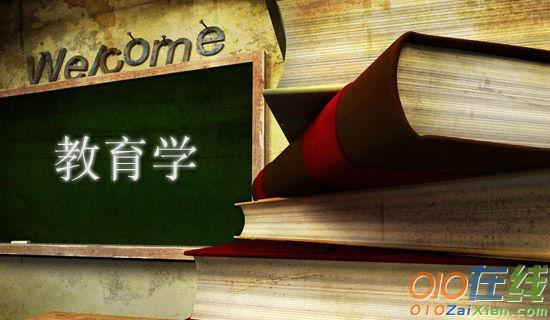 Welcome

教育学

010在线
010ZaiXian.com